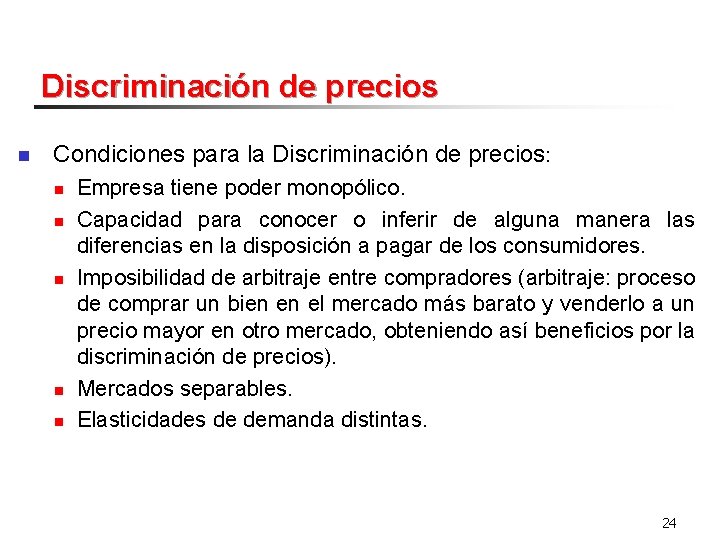 Discriminación de precios

Condiciones para la Discriminación de precios:

Empresa tiene poder monopólico.

Capacidad para conocer o inferir de alguna manera las diferencias en la disposición a pagar de los consumidores.

Imposibilidad de arbitraje entre compradores (arbitraje: proceso de comprar un bien en el mercado más barato y venderlo a un precio mayor en otro mercado, obteniendo así beneficios por la discriminación de precios).

Mercados separables.

Elasticidades de demanda distintas.

24